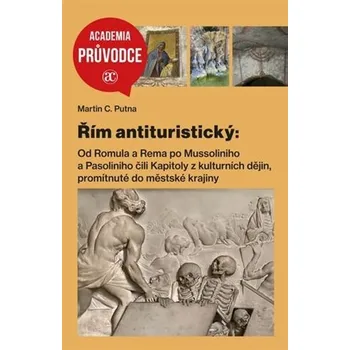 ACADEMIA
PRŮVODCE
ac

Martin C. Putna

Řím antituristický:

Od Romula a Rema po Mussoliniho a Pasoliniho čili Kapitoly z kulturních dějin, promítnuté do městské krajiny